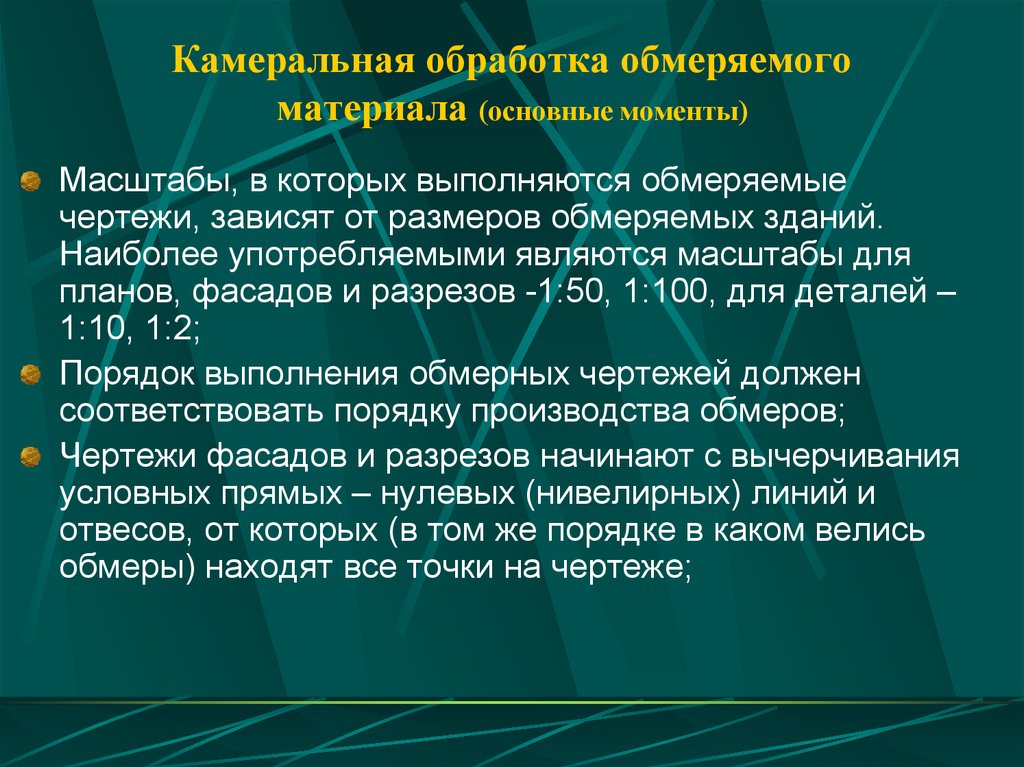 Камеральная обработка обмеряемого материала (основные моменты)

Масштабы, в которых выполняются обмеряемые чертежи, зависят от размеров обмеряемых зданий. Наиболее употребляемыми являются масштабы для планов, фасадов и разрезов -1:50, 1:100, для деталей – 1:10, 1:2;

Порядок выполнения обмерных чертежей должен соответствовать порядку производства обмеров;

Чертежи фасадов и разрезов начинают с вычерчивания условных прямых – нулевых (нивелирных) линий и отвесов, от которых (в том же порядке в каком велись обмеры) находят все точки на чертеже;